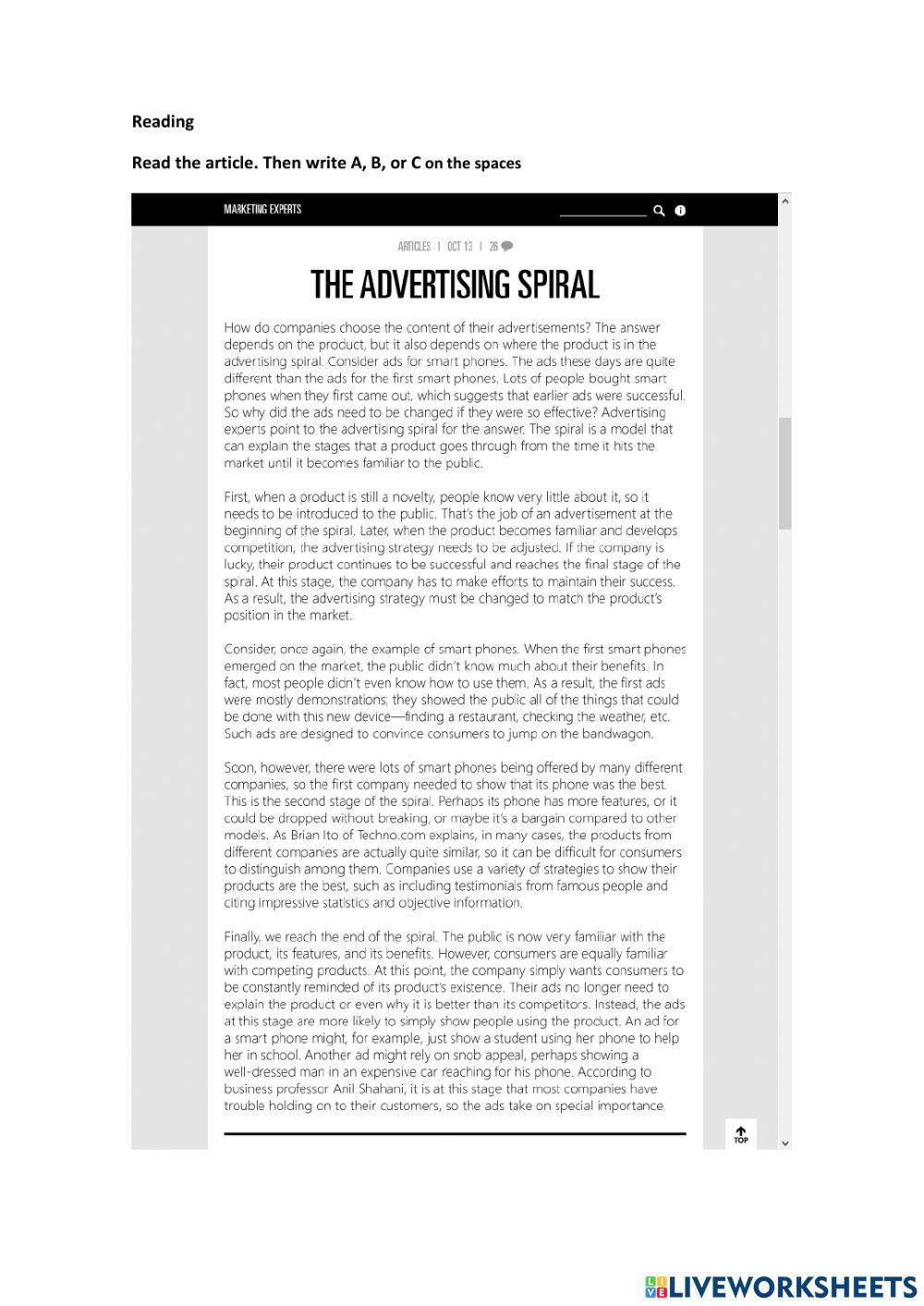 Reading

Read the article. Then write A, B, or C on the spaces

MARKETING EXPERTS

ARTICLES | OCT 13 | 26

THE ADVERTISING SPIRAL

How do companies choose the content of their advertisements? The answer depends on the product, but it also depends on where the product is in the advertising spiral. Consider ads for smart phones. The ads these days are quite different than the ads for the first smart phones. Lots of people bought smart phones when they first came out, which suggests that earlier ads were successful. So why did the ads need to be changed if they were so effective? Advertising experts point to the advertising spiral for the answer. The spiral is a model that can explain the stages that a product goes through from the time it hits the market until it becomes familiar to the public.

First, when a product is still a novelty, people know very little about it, so it needs to be introduced to the public. That's the job of an advertisement at the beginning of the spiral. Later, when the product becomes familiar and develops competition, the advertising strategy needs to be adjusted. If the company is lucky, their product continues to be successful and reaches the final stage of the spiral. At this stage, the company has to make efforts to maintain their success. As a result, the advertising strategy must be changed to match the product's position in the market.

Consider, once again, the example of smart phones. When the first smart phones emerged on the market, the public didn't know much about their benefits. In fact, most people didn't even know how to use them. As a result, the first ads were mostly demonstrations; they showed the public all of the things that could be done with this new device—finding a restaurant, checking the weather, etc. Such ads are designed to convince consumers to jump on the bandwagon.

Soon, however, there were lots of smart phones being offered by many different companies, so the first company needed to show that its phone was the best. This is the second stage of the spiral. Perhaps its phone has more features, or it could be dropped without breaking, or maybe it's a bargain compared to other models. As Brian Ito of Techno.com explains, in many cases, the products from different companies are actually quite similar, so it can be difficult for consumers to distinguish among them. Companies use a variety of strategies to show their products are the best, such as including testimonials from famous people and citing impressive statistics and objective information.

Finally, we reach the end of the spiral. The public is now very familiar with the product, its features, and its benefits. However, consumers are equally familiar with competing products. At this point, the company simply wants consumers to be constantly reminded of its product's existence. Their ads no longer need to explain the product or even why it is better than its competitors. Instead, the ads at this stage are more likely to simply show people using the product. An ad for a smart phone might, for example, just show a student using her phone to help her in school. Another ad might rely on snob appeal, perhaps showing a well-dressed man in an expensive car reaching for his phone. According to business professor Anil Shahani, it is at this stage that most companies have trouble holding on to their customers, so the ads take on special importance.

TOP

LIVEWORKSHEETS